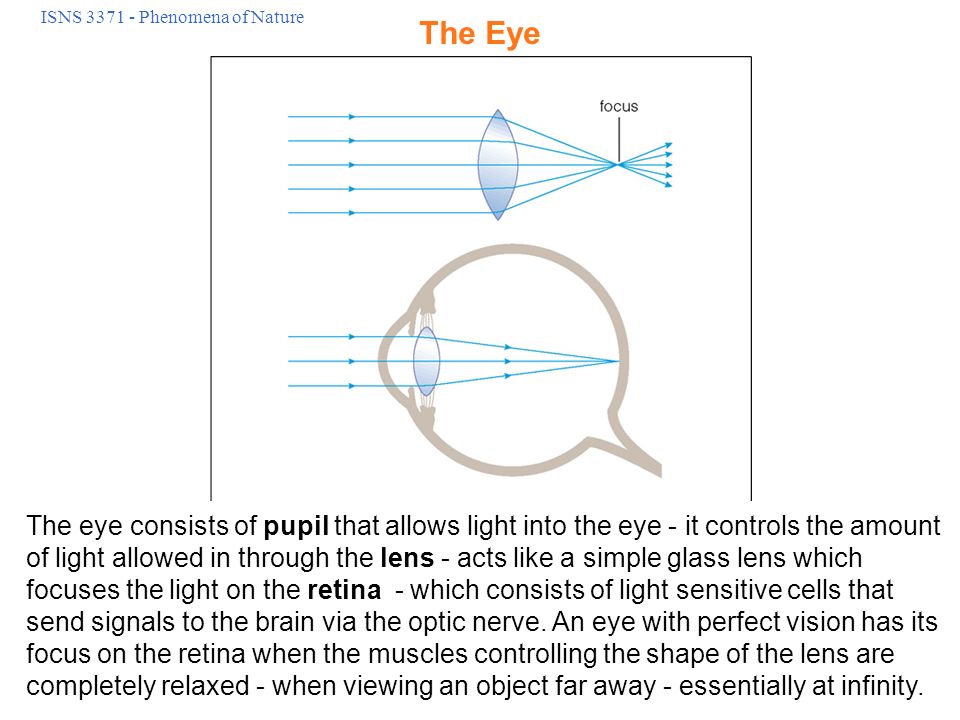 ISNS 3371 - Phenomena of Nature

The Eye

focus

The eye consists of pupil that allows light into the eye - it controls the amount of light allowed in through the lens - acts like a simple glass lens which focuses the light on the retina - which consists of light sensitive cells that send signals to the brain via the optic nerve. An eye with perfect vision has its focus on the retina when the muscles controlling the shape of the lens are completely relaxed - when viewing an object far away - essentially at infinity.